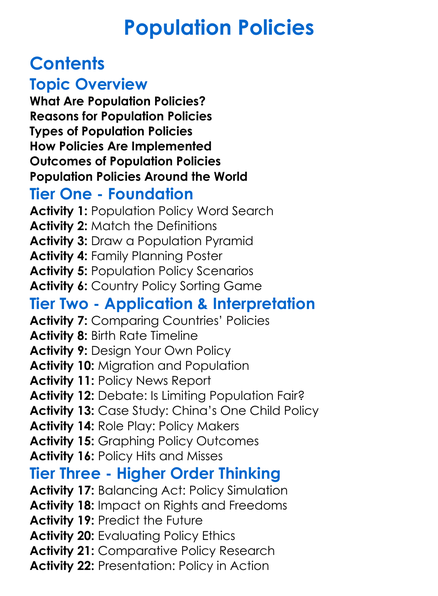 Population Policies

Contents

Topic Overview

What Are Population Policies?
Reasons for Population Policies
Types of Population Policies
How Policies Are Implemented
Outcomes of Population Policies
Population Policies Around the World

Tier One - Foundation

Activity 1: Population Policy Word Search
Activity 2: Match the Definitions
Activity 3: Draw a Population Pyramid
Activity 4: Family Planning Poster
Activity 5: Population Policy Scenarios
Activity 6: Country Policy Sorting Game

Tier Two - Application & Interpretation

Activity 7: Comparing Countries' Policies
Activity 8: Birth Rate Timeline
Activity 9: Design Your Own Policy
Activity 10: Migration and Population
Activity 11: Policy News Report
Activity 12: Debate: Is Limiting Population Fair?
Activity 13: Case Study: China's One Child Policy
Activity 14: Role Play: Policy Makers
Activity 15: Graphing Policy Outcomes
Activity 16: Policy Hits and Misses

Tier Three - Higher Order Thinking

Activity 17: Balancing Act: Policy Simulation
Activity 18: Impact on Rights and Freedoms
Activity 19: Predict the Future
Activity 20: Evaluating Policy Ethics
Activity 21: Comparative Policy Research
Activity 22: Presentation: Policy in Action